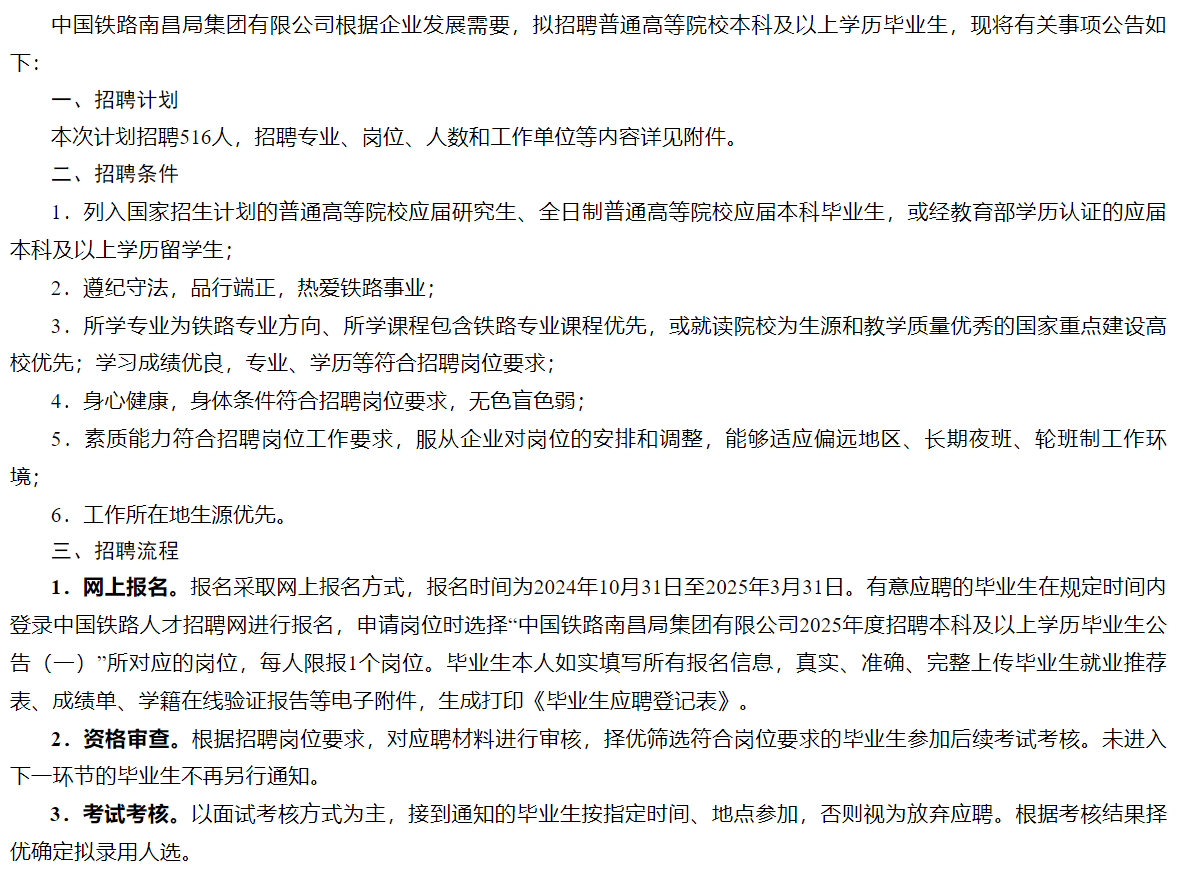 中国铁路南昌局集团有限公司根据企业发展需要，拟招聘普通高等院校本科及以上学历毕业生，现将有关事项公告如下：

一、招聘计划

本次计划招聘516人，招聘专业、岗位、人数和工作单位等内容详见附件。

二、招聘条件

1．列入国家招生计划的普通高等院校应届研究生、全日制普通高等院校应届本科毕业生，或经教育部学历认证的应届本科及以上学历留学生；

2．遵纪守法，品行端正，热爱铁路事业；

3．所学专业为铁路专业方向、所学课程包含铁路专业课程优先，或就读院校为生源和教学质量优秀的国家重点建设高校优先；学习成绩优良，专业、学历等符合招聘岗位要求；

4．身心健康，身体条件符合招聘岗位要求，无色盲色弱；

5．素质能力符合招聘岗位工作要求，服从企业对岗位的安排和调整，能够适应偏远地区、长期夜班、轮班制工作环境；

6．工作所在地生源优先。

三、招聘流程

1．网上报名。报名采取网上报名方式，报名时间为2024年10月31日至2025年3月31日。有意应聘的毕业生在规定时间内登录中国铁路人才招聘网进行报名，申请岗位时选择“中国铁路南昌局集团有限公司2025年度招聘本科及以上学历毕业生公告（一）”所对应的岗位，每人限报1个岗位。毕业生本人如实填写所有报名信息，真实、准确、完整上传毕业生就业推荐表、成绩单、学籍在线验证报告等电子附件，生成打印《毕业生应聘登记表》。

2．资格审查。根据招聘岗位要求，对应聘材料进行审核，择优筛选符合岗位要求的毕业生参加后续考试考核。未进入下一环节的毕业生不再另行通知。

3．考试考核。以面试考核方式为主，接到通知的毕业生按指定时间、地点参加，否则视为放弃应聘。根据考核结果择优确定拟录用人选。